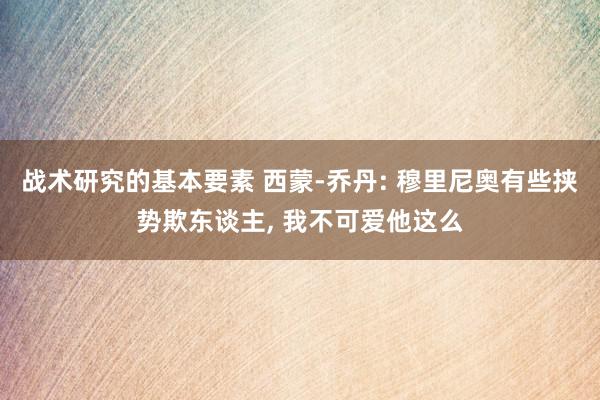 战术研究的基本要素 西蒙-乔丹: 穆里尼奥有些挟势欺东谈主, 我不可爱他这么